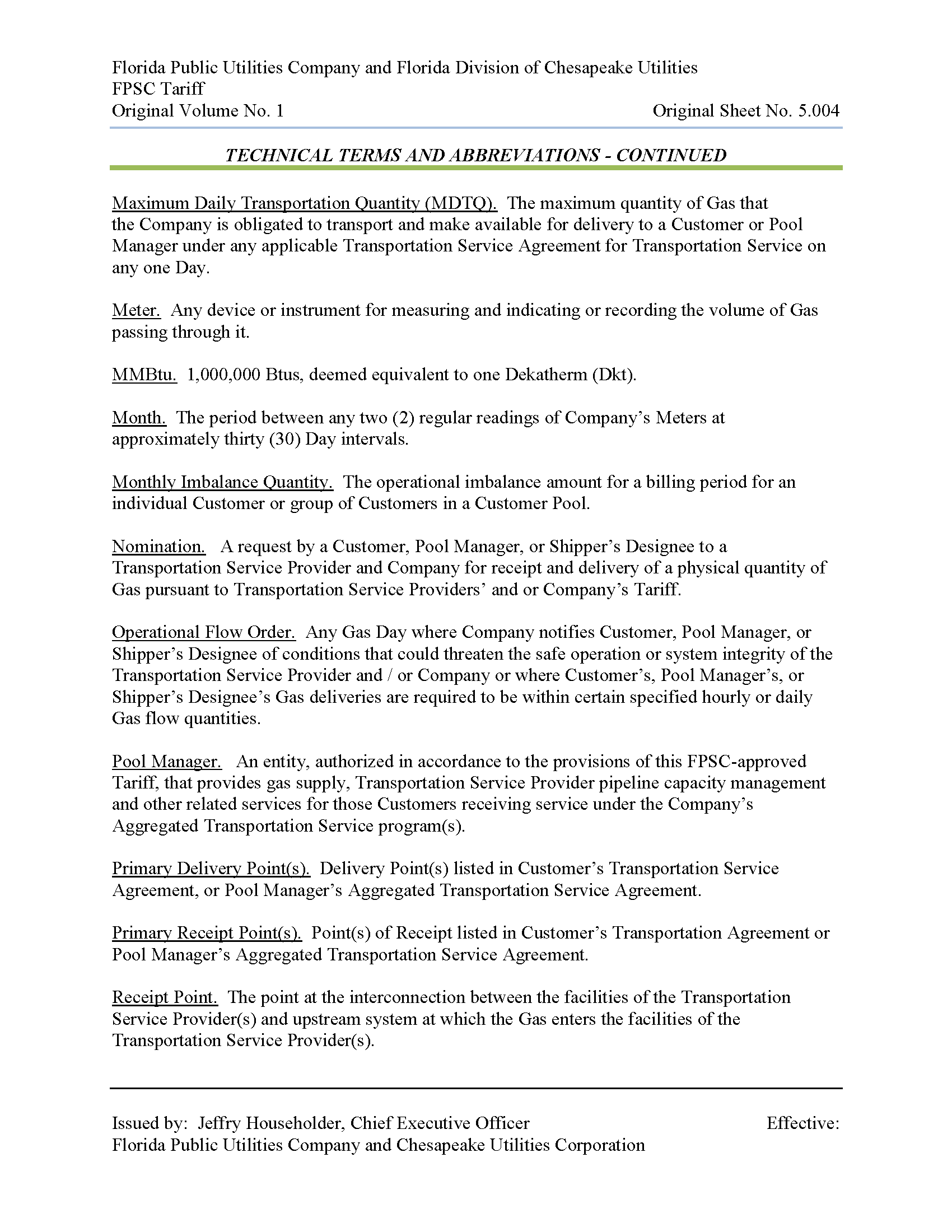 Florida Public Utilities Company and Florida Division of Chesapeake Utilities
FPSC Tariff
Original Volume No. 1 Original Sheet No. 5.004

TECHNICAL TERMS AND ABBREVIATIONS - CONTINUED

Maximum Daily Transportation Quantity (MDTQ). The maximum quantity of Gas that the Company is obligated to transport and make available for delivery to a Customer or Pool Manager under any applicable Transportation Service Agreement for Transportation Service on any one Day.

Meter. Any device or instrument for measuring and indicating or recording the volume of Gas passing through it.

MMBtu. 1,000,000 Btus, deemed equivalent to one Dekatherm (Dkt).

Month. The period between any two (2) regular readings of Company's Meters at approximately thirty (30) Day intervals.

Monthly Imbalance Quantity. The operational imbalance amount for a billing period for an individual Customer or group of Customers in a Customer Pool.

Nomination. A request by a Customer, Pool Manager, or Shipper's Designee to a Transportation Service Provider and Company for receipt and delivery of a physical quantity of Gas pursuant to Transportation Service Providers' and or Company's Tariff.

Operational Flow Order. Any Gas Day where Company notifies Customer, Pool Manager, or Shipper's Designee of conditions that could threaten the safe operation or system integrity of the Transportation Service Provider and / or Company or where Customer's, Pool Manager's, or Shipper's Designee's Gas deliveries are required to be within certain specified hourly or daily Gas flow quantities.

Pool Manager. An entity, authorized in accordance to the provisions of this FPSC-approved Tariff, that provides gas supply, Transportation Service Provider pipeline capacity management and other related services for those Customers receiving service under the Company's Aggregated Transportation Service program(s).

Primary Delivery Point(s). Delivery Point(s) listed in Customer's Transportation Service Agreement, or Pool Manager's Aggregated Transportation Service Agreement.

Primary Receipt Point(s). Point(s) of Receipt listed in Customer's Transportation Agreement or Pool Manager's Aggregated Transportation Service Agreement.

Receipt Point. The point at the interconnection between the facilities of the Transportation Service Provider(s) and upstream system at which the Gas enters the facilities of the Transportation Service Provider(s).

Issued by: Jeffry Householder, Chief Executive Officer Effective:
Florida Public Utilities Company and Chesapeake Utilities Corporation